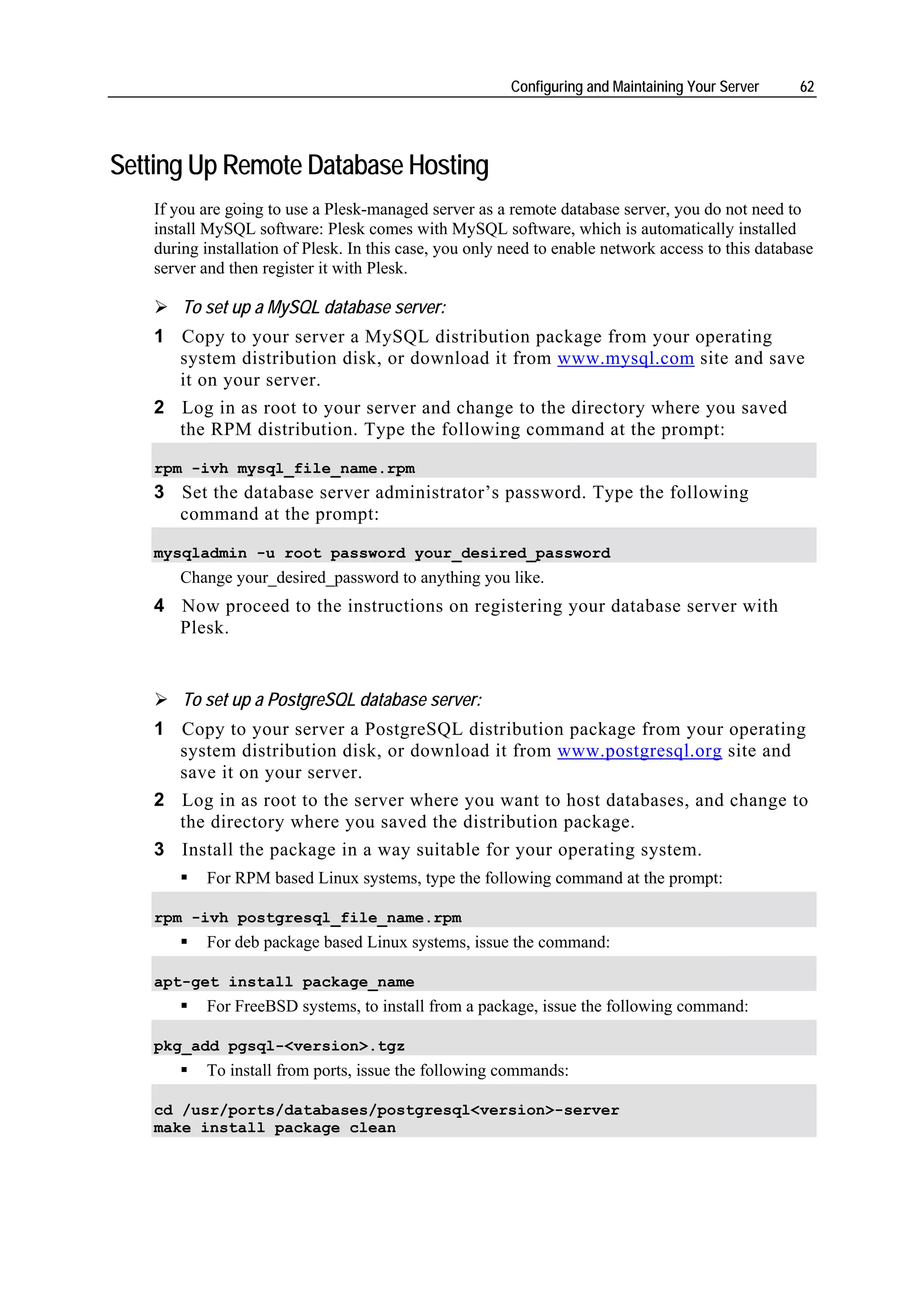 Configuring and Maintaining Your Server 62

Setting Up Remote Database Hosting

If you are going to use a Plesk-managed server as a remote database server, you do not need to install MySQL software: Plesk comes with MySQL software, which is automatically installed during installation of Plesk. In this case, you only need to enable network access to this database server and then register it with Plesk.

➢ To set up a MySQL database server:

1 Copy to your server a MySQL distribution package from your operating system distribution disk, or download it from www.mysql.com site and save it on your server.

2 Log in as root to your server and change to the directory where you saved the RPM distribution. Type the following command at the prompt:

rpm -ivh mysql_file_name.rpm

3 Set the database server administrator's password. Type the following command at the prompt:

mysqladmin -u root password your_desired_password

Change your_desired_password to anything you like.

4 Now proceed to the instructions on registering your database server with Plesk.

➢ To set up a PostgreSQL database server:

1 Copy to your server a PostgreSQL distribution package from your operating system distribution disk, or download it from www.postgresql.org site and save it on your server.

2 Log in as root to the server where you want to host databases, and change to the directory where you saved the distribution package.

3 Install the package in a way suitable for your operating system.

▪ For RPM based Linux systems, type the following command at the prompt:

rpm -ivh postgresql_file_name.rpm

▪ For deb package based Linux systems, issue the command:

apt-get install package_name

▪ For FreeBSD systems, to install from a package, issue the following command:

pkg_add pgsql-<version>.tgz

▪ To install from ports, issue the following commands:

cd /usr/ports/databases/postgresql<version>-server
make install package clean